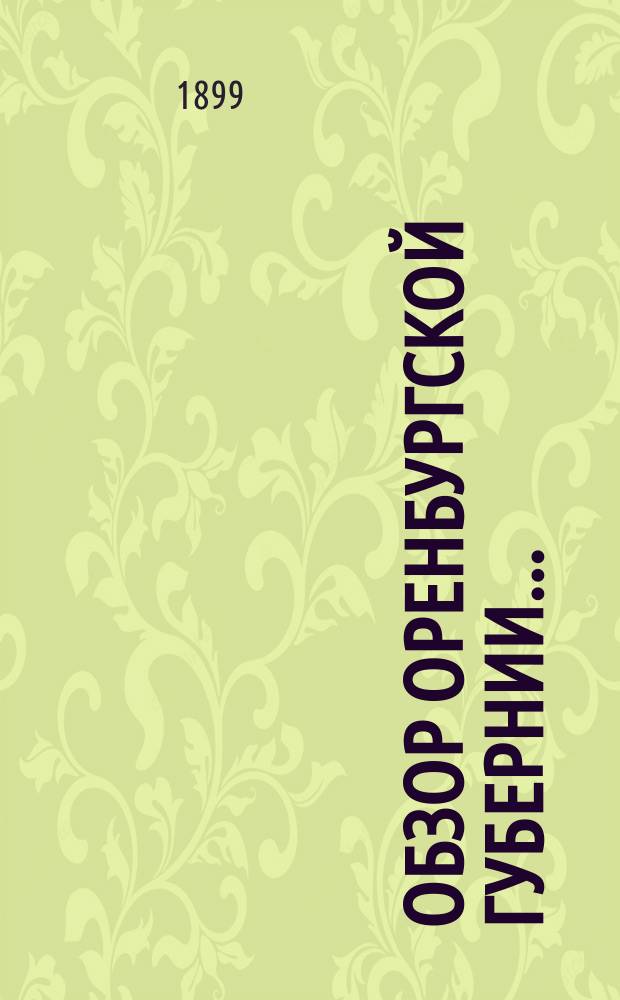 1899

ОБЗОР ОРЕНБУРГСКОЙ ГУБЕРНИИ...